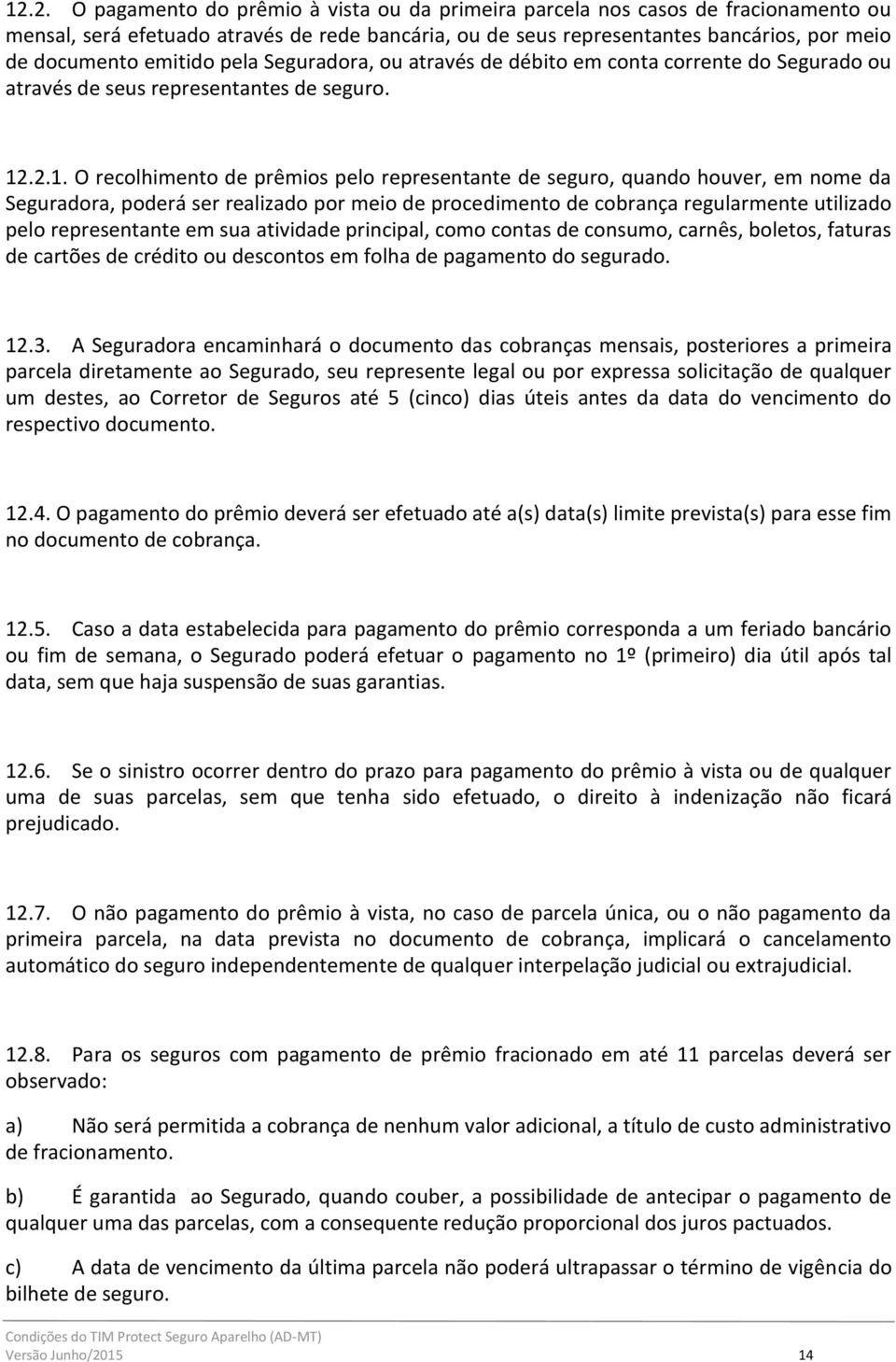 12.2. O pagamento do prêmio à vista ou da primeira parcela nos casos de fracionamento ou mensal, será efetuado através de rede bancária, ou de seus representantes bancários, por meio de documento emitido pela Seguradora, ou através de débito em conta corrente do Segurado ou através de seus representantes de seguro.

12.2.1. O recolhimento de prêmios pelo representante de seguro, quando houver, em nome da Seguradora, poderá ser realizado por meio de procedimento de cobrança regularmente utilizado pelo representante em sua atividade principal, como contas de consumo, carnês, boletos, faturas de cartões de crédito ou descontos em folha de pagamento do segurado.

12.3. A Seguradora encaminhará o documento das cobranças mensais, posteriores a primeira parcela diretamente ao Segurado, seu represente legal ou por expressa solicitação de qualquer um destes, ao Corretor de Seguros até 5 (cinco) dias úteis antes da data do vencimento do respectivo documento.

12.4. O pagamento do prêmio deverá ser efetuado até a(s) data(s) limite prevista(s) para esse fim no documento de cobrança.

12.5. Caso a data estabelecida para pagamento do prêmio corresponda a um feriado bancário ou fim de semana, o Segurado poderá efetuar o pagamento no 1º (primeiro) dia útil após tal data, sem que haja suspensão de suas garantias.

12.6. Se o sinistro ocorrer dentro do prazo para pagamento do prêmio à vista ou de qualquer uma de suas parcelas, sem que tenha sido efetuado, o direito à indenização não ficará prejudicado.

12.7. O não pagamento do prêmio à vista, no caso de parcela única, ou o não pagamento da primeira parcela, na data prevista no documento de cobrança, implicará o cancelamento automático do seguro independentemente de qualquer interpelação judicial ou extrajudicial.

12.8. Para os seguros com pagamento de prêmio fracionado em até 11 parcelas deverá ser observado:

a) Não será permitida a cobrança de nenhum valor adicional, a título de custo administrativo de fracionamento.

b) É garantida ao Segurado, quando couber, a possibilidade de antecipar o pagamento de qualquer uma das parcelas, com a consequente redução proporcional dos juros pactuados.

c) A data de vencimento da última parcela não poderá ultrapassar o término de vigência do bilhete de seguro.

Condições do TIM Protect Seguro Aparelho (AD-MT)
Versão Junho/2015 14